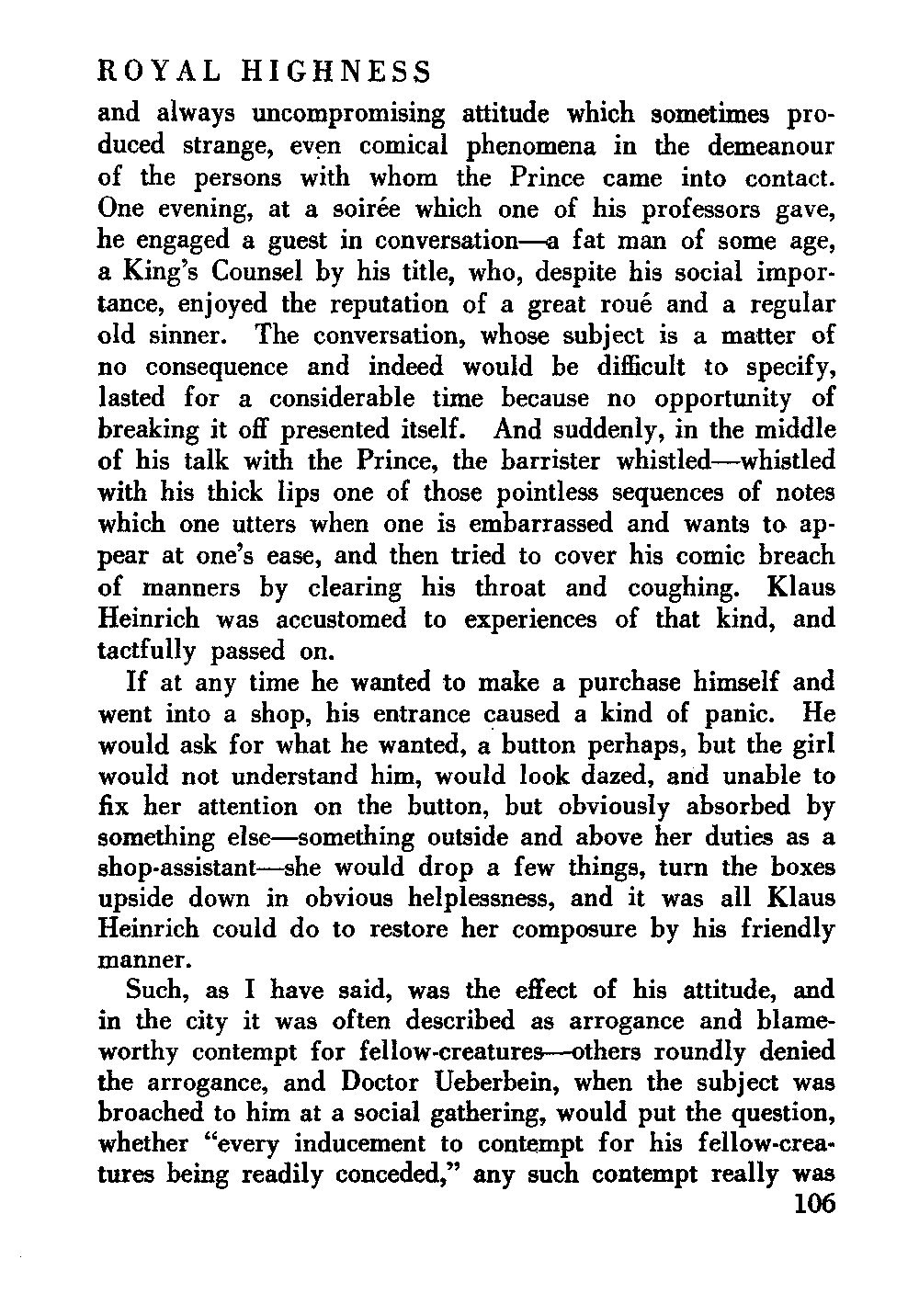 ROYAL HIGHNESS

and always uncompromising attitude which sometimes produced strange, even comical phenomena in the demeanour of the persons with whom the Prince came into contact. One evening, at a soirée which one of his professors gave, he engaged a guest in conversation—a fat man of some age, a King's Counsel by his title, who, despite his social importance, enjoyed the reputation of a great roué and a regular old sinner. The conversation, whose subject is a matter of no consequence and indeed would be difficult to specify, lasted for a considerable time because no opportunity of breaking it off presented itself. And suddenly, in the middle of his talk with the Prince, the barrister whistled—whistled with his thick lips one of those pointless sequences of notes which one utters when one is embarrassed and wants to appear at one's ease, and then tried to cover his comic breach of manners by clearing his throat and coughing. Klaus Heinrich was accustomed to experiences of that kind, and tactfully passed on.

If at any time he wanted to make a purchase himself and went into a shop, his entrance caused a kind of panic. He would ask for what he wanted, a button perhaps, but the girl would not understand him, would look dazed, and unable to fix her attention on the button, but obviously absorbed by something else—something outside and above her duties as a shop-assistant—she would drop a few things, turn the boxes upside down in obvious helplessness, and it was all Klaus Heinrich could do to restore her composure by his friendly manner.

Such, as I have said, was the effect of his attitude, and in the city it was often described as arrogance and blameworthy contempt for fellow-creatures—others roundly denied the arrogance, and Doctor Ueberbein, when the subject was broached to him at a social gathering, would put the question, whether "every inducement to contempt for his fellow-creatures being readily conceded," any such contempt really was

106